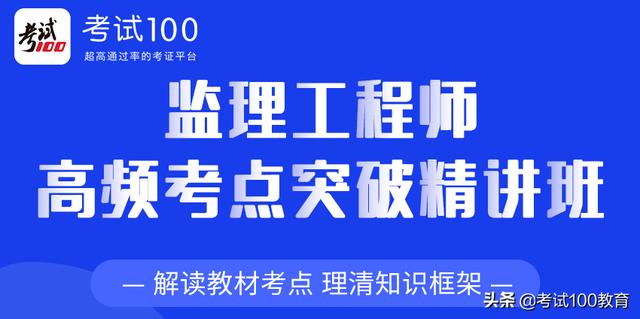 考试100

考试100
超高通过率的考证平台

监理工程师
高频考点突破精讲班

— 解读教材考点 理清知识框架 —

头条 @考试100教育